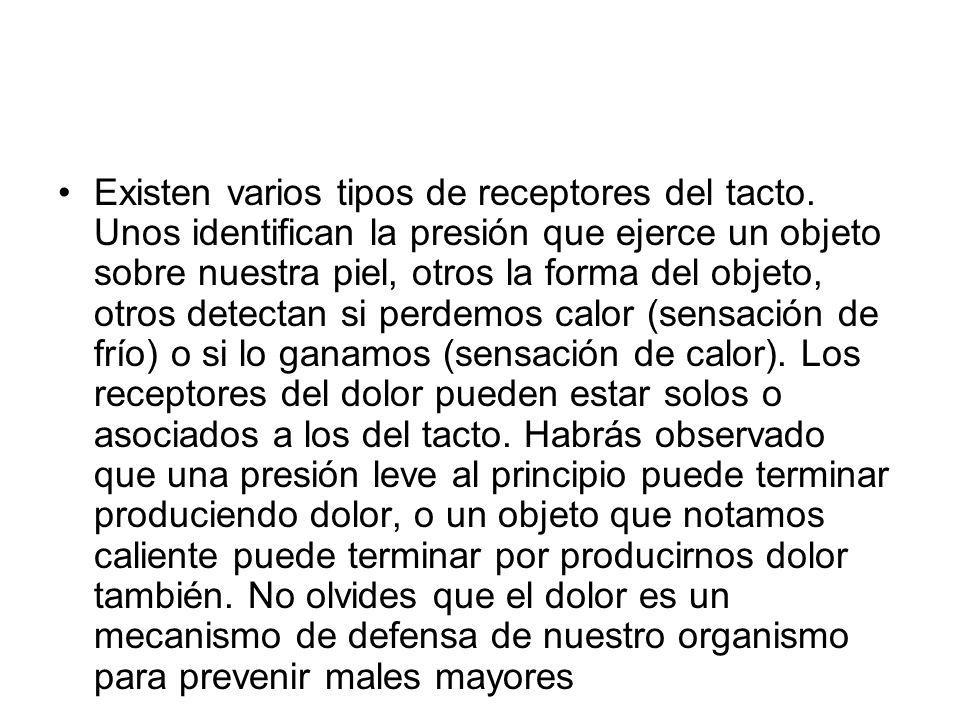 • Existen varios tipos de receptores del tacto. Unos identifican la presión que ejerce un objeto sobre nuestra piel, otros la forma del objeto, otros detectan si perdemos calor (sensación de frío) o si lo ganamos (sensación de calor). Los receptores del dolor pueden estar solos o asociados a los del tacto. Habrás observado que una presión leve al principio puede terminar produciendo dolor, o un objeto que notamos caliente puede terminar por producirnos dolor también. No olvides que el dolor es un mecanismo de defensa de nuestro organismo para prevenir males mayores